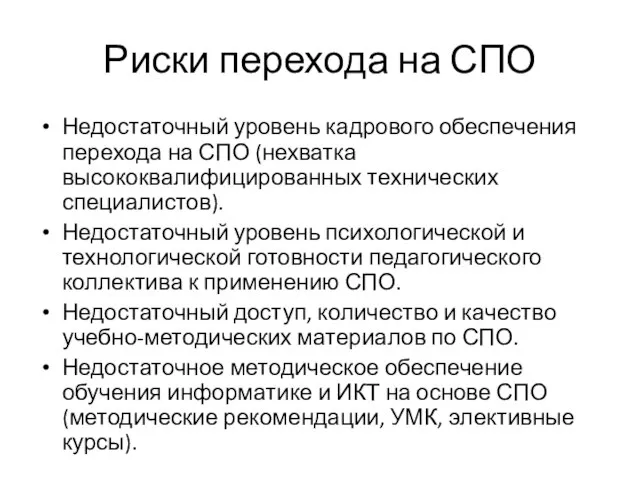 Риски перехода на СПО

• Недостаточный уровень кадрового обеспечения перехода на СПО (нехватка высококвалифицированных технических специалистов).
• Недостаточный уровень психологической и технологической готовности педагогического коллектива к применению СПО.
• Недостаточный доступ, количество и качество учебно-методических материалов по СПО.
• Недостаточное методическое обеспечение обучения информатике и ИКТ на основе СПО (методические рекомендации, УМК, элективные курсы).